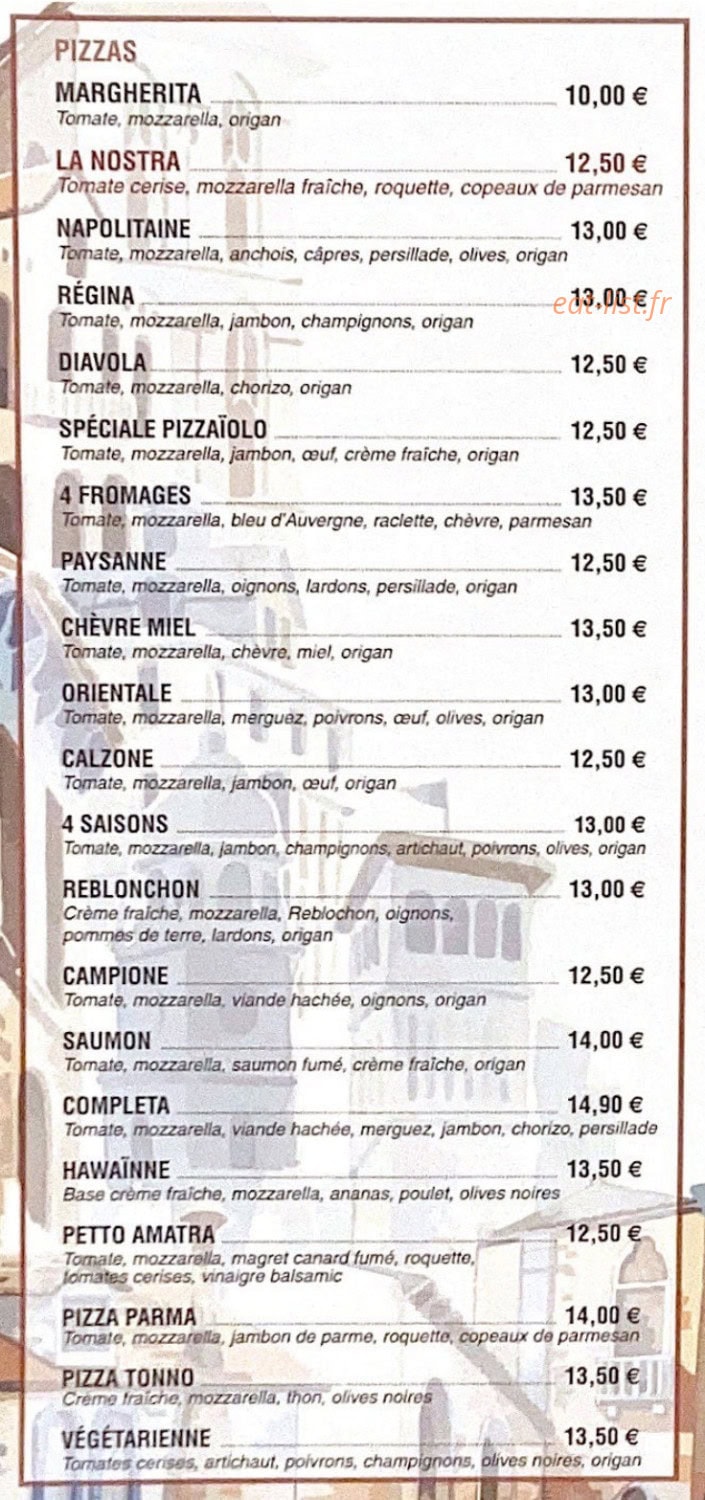 PIZZAS

MARGHERITA 10,00 €
Tomate, mozzarella, origan

LA NOSTRA 12,50 €
Tomate cerise, mozzarella fraîche, roquette, copeaux de parmesan

NAPOLITAINE 13,00 €
Tomate, mozzarella, anchois, câpres, persillade, olives, origan

RÉGINA 13,00 €
Tomate, mozzarella, jambon, champignons, origan

eat-list.fr

DIAVOLA 12,50 €
Tomate, mozzarella, chorizo, origan

SPÉCIALE PIZZAÏOLO 12,50 €
Tomate, mozzarella, jambon, œuf, crème fraîche, origan

4 FROMAGES 13,50 €
Tomate, mozzarella, bleu d'Auvergne, raclette, chèvre, parmesan

PAYSANNE 12,50 €
Tomate, mozzarella, oignons, lardons, persillade, origan

CHÈVRE MIEL 13,50 €
Tomate, mozzarella, chèvre, miel, origan

ORIENTALE 13,00 €
Tomate, mozzarella, merguez, poivrons, œuf, olives, origan

CALZONE 12,50 €
Tomate, mozzarella, jambon, œuf, origan

4 SAISONS 13,00 €
Tomate, mozzarella, jambon, champignons, artichaut, poivrons, olives, origan

REBLONCHON 13,00 €
Crème fraîche, mozzarella, Reblochon, oignons, pommes de terre, lardons, origan

CAMPIONE 12,50 €
Tomate, mozzarella, viande hachée, oignons, origan

SAUMON 14,00 €
Tomate, mozzarella, saumon fumé, crème fraîche, origan

COMPLETA 14,90 €
Tomate, mozzarella, viande hachée, merguez, jambon, chorizo, persillade

HAWAÏNNE 13,50 €
Base crème fraîche, mozzarella, ananas, poulet, olives noires

PETTO AMATRA 12,50 €
Tomate, mozzarella, magret canard fumé, roquette, tomates cerises, vinaigre balsamic

PIZZA PARMA 14,00 €
Tomate, mozzarella, jambon de parme, roquette, copeaux de parmesan

PIZZA TONNO 13,50 €
Crème fraîche, mozzarella, thon, olives noires

VÉGÉTARIENNE 13,50 €
Tomates cerises, artichaut, poivrons, champignons, olives noires, origan